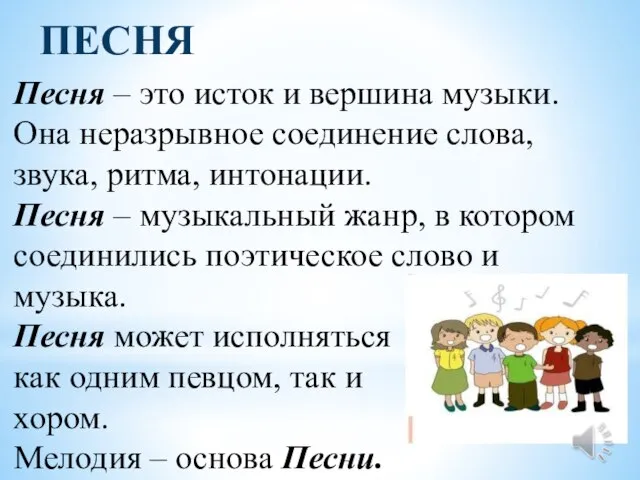 ПЕСНЯ

Песня – это исток и вершина музыки. Она неразрывное соединение слова, звука, ритма, интонации.

Песня – музыкальный жанр, в котором соединились поэтическое слово и музыка.

Песня может исполняться как одним певцом, так и хором.

Мелодия – основа Песни.